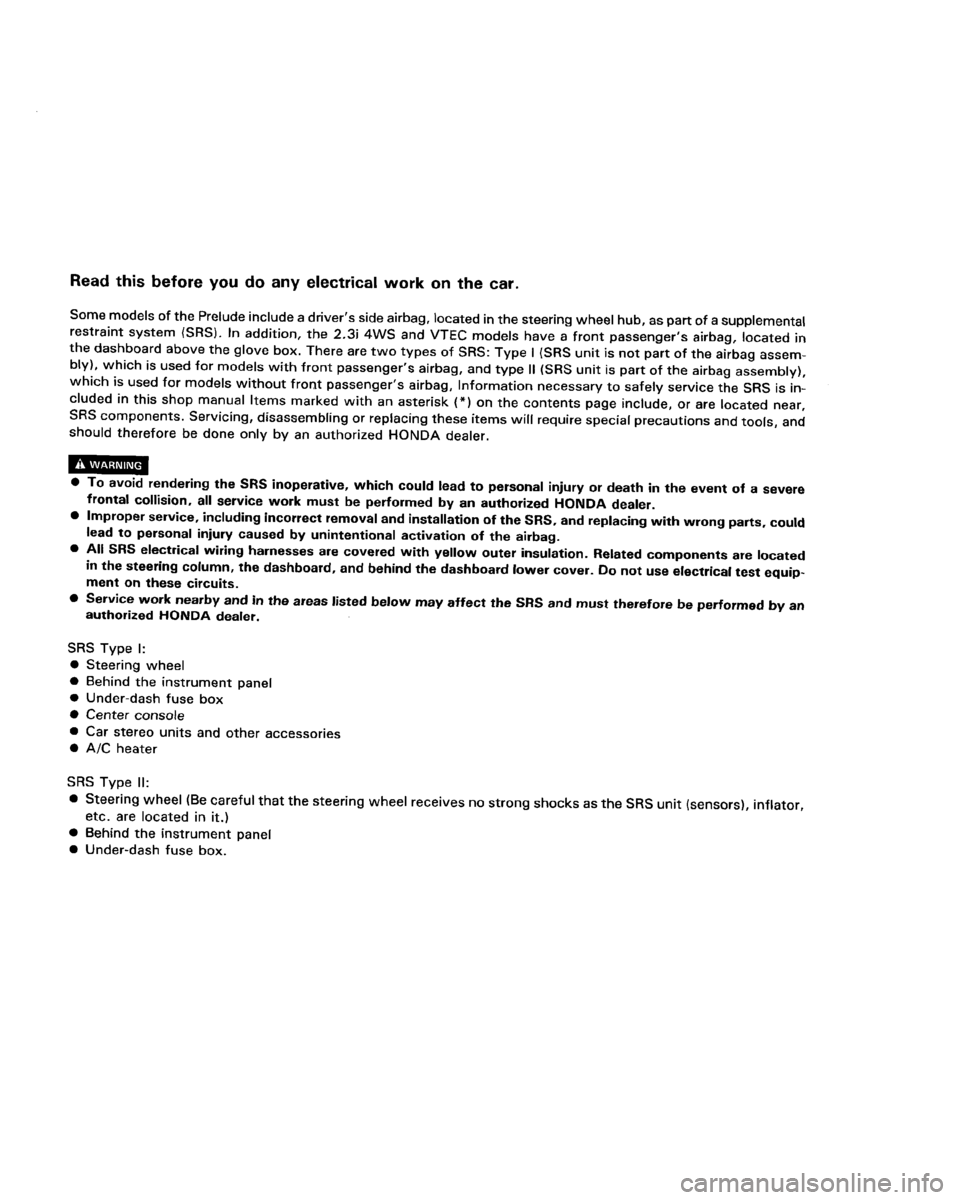 Read this before you do any electrical work on the car.

Some models of the Prelude include a driver's side airbag, located in the steering wheel hub, as part of a supplemental restraint system (SRS). In addition, the 2.3i 4WS and VTEC models have a front passenger's airbag, located in the dashboard above the glove box. There are two types of SRS: Type I (SRS unit is not part of the airbag assembly), which is used for models with front passenger's airbag, and type II (SRS unit is part of the airbag assembly), which is used for models without front passenger's airbag, Information necessary to safely service the SRS is included in this shop manual Items marked with an asterisk (*) on the contents page include, or are located near, SRS components. Servicing, disassembling or replacing these items will require special precautions and tools, and should therefore be done only by an authorized HONDA dealer.

WARNING
● To avoid rendering the SRS inoperative, which could lead to personal injury or death in the event of a severe frontal collision, all service work must be performed by an authorized HONDA dealer.
● Improper service, including incorrect removal and installation of the SRS, and replacing with wrong parts, could lead to personal injury caused by unintentional activation of the airbag.
● All SRS electrical wiring harnesses are covered with yellow outer insulation. Related components are located in the steering column, the dashboard, and behind the dashboard lower cover. Do not use electrical test equipment on these circuits.
● Service work nearby and in the areas listed below may affect the SRS and must therefore be performed by an authorized HONDA dealer.

SRS Type I:
● Steering wheel
● Behind the instrument panel
● Under-dash fuse box
● Center console
● Car stereo units and other accessories
● A/C heater

SRS Type II:
● Steering wheel (Be careful that the steering wheel receives no strong shocks as the SRS unit (sensors), inflator, etc. are located in it.)
● Behind the instrument panel
● Under-dash fuse box.

carmanualsonline.info